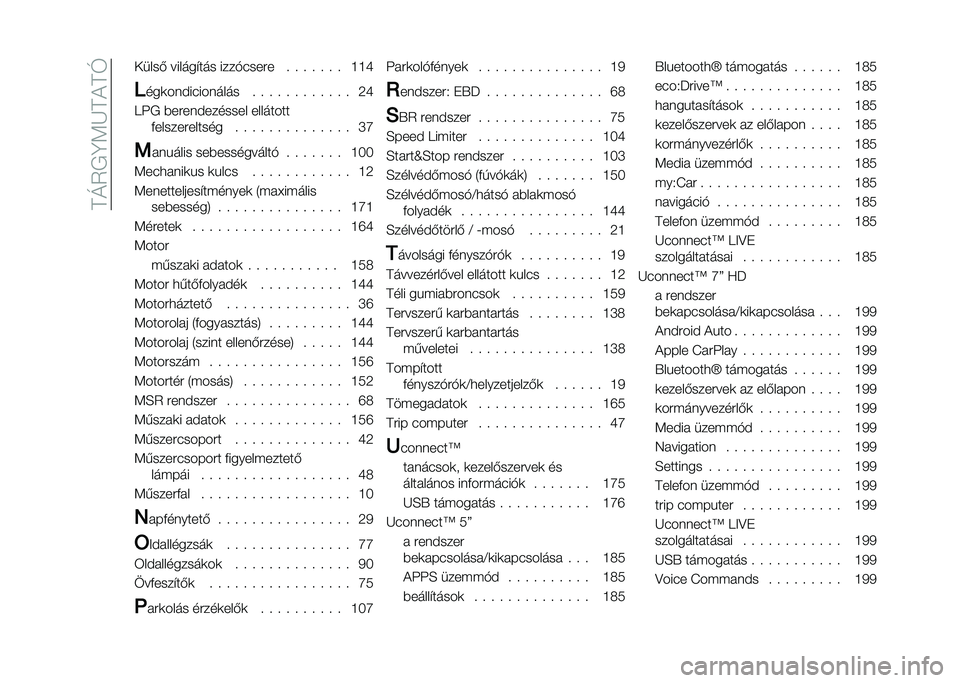 TÁRGYMUTATÓ

Külső világítás izzócsere . . . . . . . 114

Légkondicionálás . . . . . . . . . . . . 24
LPG berendezéssel ellátott felszereltség . . . . . . . . . . . . . . 37

Manuális sebességváltó . . . . . . . 100
Mechanikus kulcs . . . . . . . . . . . . 12
Menetteljesítmények (maximális sebesség) . . . . . . . . . . . . . . . 171
Méretek . . . . . . . . . . . . . . . . . . 164
Motor
műszaki adatok . . . . . . . . . . . 158
Motor hűtőfolyadék . . . . . . . . . . 144
Motorháztető . . . . . . . . . . . . . . . 36
Motorolaj (fogyasztás) . . . . . . . . . 144
Motorolaj (szint ellenőrzése) . . . . . 144
Motorszám . . . . . . . . . . . . . . . . 156
Motortér (mosás) . . . . . . . . . . . . 152
MSR rendszer . . . . . . . . . . . . . . . 68
Műszaki adatok . . . . . . . . . . . . . 156
Műszercsoport . . . . . . . . . . . . . . 42
Műszercsoport figyelmeztető lámpái . . . . . . . . . . . . . . . . . . 48
Műszerfal . . . . . . . . . . . . . . . . . . 10

Napfénytető . . . . . . . . . . . . . . . . 29

Oldallégzsák . . . . . . . . . . . . . . . 77
Oldallégzsákok . . . . . . . . . . . . . . 90
Övfeszítők . . . . . . . . . . . . . . . . . 75

Parkolás érzékelők . . . . . . . . . . 107
Parkolófények . . . . . . . . . . . . . . . 19

Rendszer: EBD . . . . . . . . . . . . . . 68

SBR rendszer . . . . . . . . . . . . . . . 75
Speed Limiter . . . . . . . . . . . . . . 104
Start&Stop rendszer . . . . . . . . . . 103
Szélvédőmosó (fúvókák) . . . . . . . 150
Szélvédőmosó/hátsó ablakmosó folyadék . . . . . . . . . . . . . . . . 144
Szélvédőtörlő / -mosó . . . . . . . . . 21

Távolsági fényszórók . . . . . . . . . . 19
Távvezérlővel ellátott kulcs . . . . . . . 12
Téli gumiabroncsok . . . . . . . . . . 159
Tervszerű karbantartás . . . . . . . . 138
Tervszerű karbantartás műveletei . . . . . . . . . . . . . . . 138
Tompított fényszórók/helyzetjelzők . . . . . . 19
Tömegadatok . . . . . . . . . . . . . . 165
Trip computer . . . . . . . . . . . . . . . 47

Uconnect™
tanácsok, kezelőszervek és általános információk . . . . . . . 175
USB támogatás . . . . . . . . . . . 176
Uconnect™ 5”
a rendszer bekapcsolása/kikapcsolása . . . 185
APPS üzemmód . . . . . . . . . . 185
beállítások . . . . . . . . . . . . . . 185
Bluetooth® támogatás . . . . . . 185
eco:Drive™ . . . . . . . . . . . . . . 185
hangutasítások . . . . . . . . . . . 185
kezelőszervek az előlapon . . . . 185
kormányvezérlők . . . . . . . . . . 185
Media üzemmód . . . . . . . . . . 185
my:Car . . . . . . . . . . . . . . . . . 185
navigáció . . . . . . . . . . . . . . . 185
Telefon üzemmód . . . . . . . . . 185
Uconnect™ LIVE szolgáltatásai . . . . . . . . . . . . 185
Uconnect™ 7” HD
a rendszer bekapcsolása/kikapcsolása . . . 199
Android Auto . . . . . . . . . . . . . 199
Apple CarPlay . . . . . . . . . . . . 199
Bluetooth® támogatás . . . . . . 199
kezelőszervek az előlapon . . . . 199
kormányvezérlők . . . . . . . . . . 199
Media üzemmód . . . . . . . . . . 199
Navigation . . . . . . . . . . . . . . 199
Settings . . . . . . . . . . . . . . . . 199
Telefon üzemmód . . . . . . . . . 199
trip computer . . . . . . . . . . . . 199
Uconnect™ LIVE szolgáltatásai . . . . . . . . . . . . 199
USB támogatás . . . . . . . . . . . 199
Voice Commands . . . . . . . . . 199

carmanualsonline.info